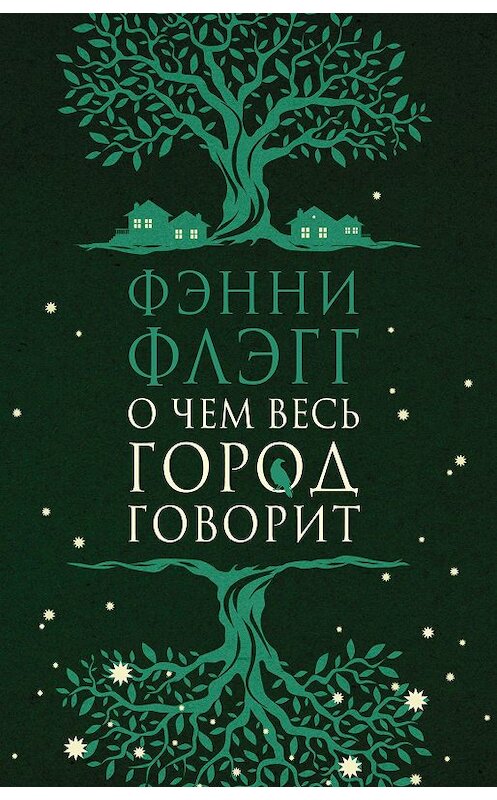 ФЭННИ ФЛЭГГ
О ЧЕМ ВЕСЬ ГОРОД ГОВОРИТ